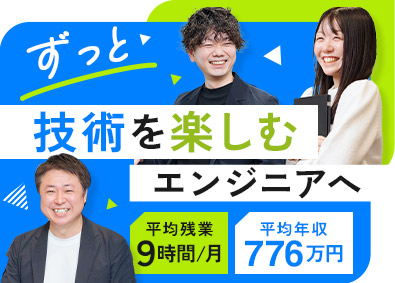 ずっと

技術を楽しむ

エンジニアへ

平均残業
9時間/月

平均年収
776万円